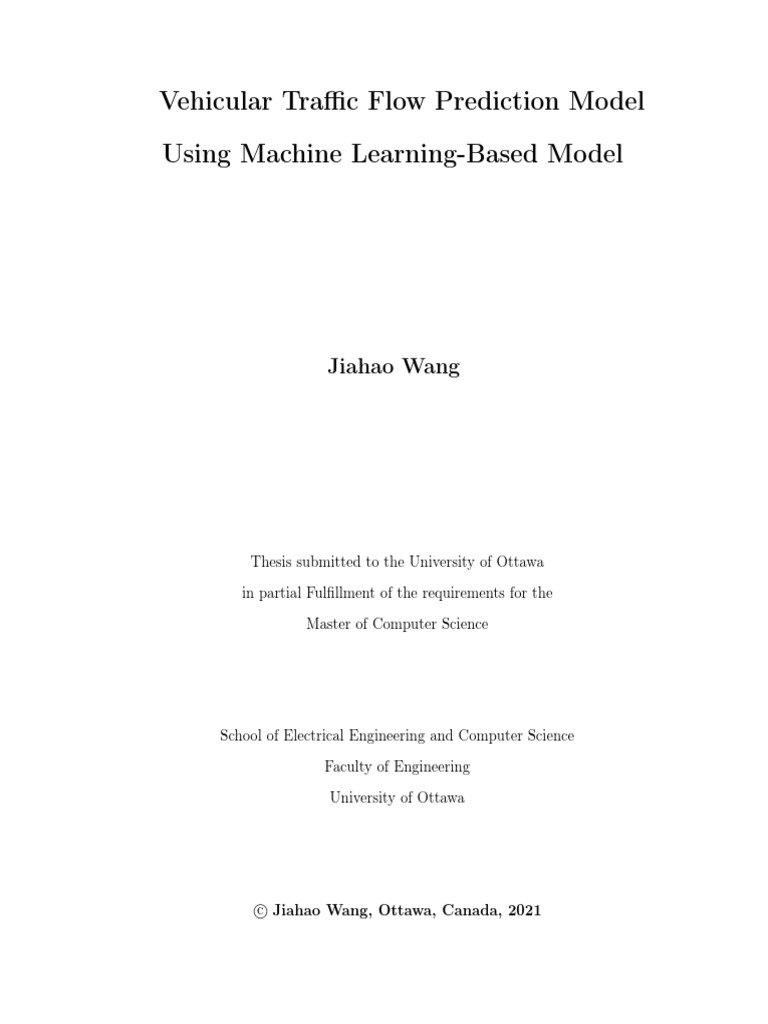 Vehicular Traffic Flow Prediction Model
Using Machine Learning-Based Model

Jiahao Wang

Thesis submitted to the University of Ottawa
in partial Fulfillment of the requirements for the
Master of Computer Science

School of Electrical Engineering and Computer Science
Faculty of Engineering
University of Ottawa

© Jiahao Wang, Ottawa, Canada, 2021